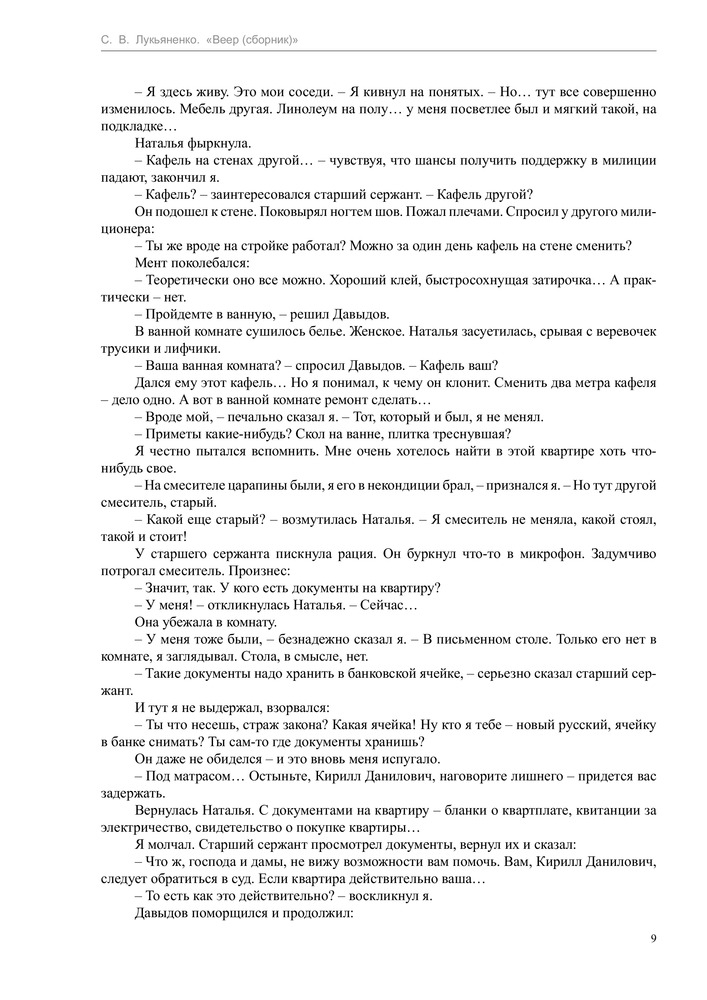 С. В. Лукьяненко. «Веер (сборник)»

– Я здесь живу. Это мои соседи. – Я кивнул на понятых. – Но… тут все совершенно изменилось. Мебель другая. Линолеум на полу… у меня посветлее был и мягкий такой, на подкладке…

Наталья фыркнула.

– Кафель на стенах другой… – чувствуя, что шансы получить поддержку в милиции падают, закончил я.

– Кафель? – заинтересовался старший сержант. – Кафель другой?

Он подошел к стене. Поковырял ногтем шов. Пожал плечами. Спросил у другого милиционера:

– Ты же вроде на стройке работал? Можно за один день кафель на стене сменить?

Мент поколебался:

– Теоретически оно все можно. Хороший клей, быстросохнущая затирочка… А практически – нет.

– Пройдемте в ванную, – решил Давыдов.

В ванной комнате сушилось белье. Женское. Наталья засуетилась, срывая с веревочек трусики и лифчики.

– Ваша ванная комната? – спросил Давыдов. – Кафель ваш?

Дался ему этот кафель… Но я понимал, к чему он клонит. Сменить два метра кафеля – дело одно. А вот в ванной комнате ремонт сделать…

– Вроде мой, – печально сказал я. – Тот, который и был, я не менял.

– Приметы какие-нибудь? Скол на ванне, плитка треснувшая?

Я честно пытался вспомнить. Мне очень хотелось найти в этой квартире хоть что-нибудь свое.

– На смесителе царапины были, я его в некондиции брал, – признался я. – Но тут другой смеситель, старый.

– Какой еще старый? – возмутилась Наталья. – Я смеситель не меняла, какой стоял, такой и стоит!

У старшего сержанта пискнула рация. Он буркнул что-то в микрофон. Задумчиво потрогал смеситель. Произнес:

– Значит, так. У кого есть документы на квартиру?

– У меня! – откликнулась Наталья. – Сейчас…

Она убежала в комнату.

– У меня тоже были, – безнадежно сказал я. – В письменном столе. Только его нет в комнате, я заглядывал. Стола, в смысле, нет.

– Такие документы надо хранить в банковской ячейке, – серьезно сказал старший сержант.

И тут я не выдержал, взорвался:

– Ты что несешь, страж закона? Какая ячейка! Ну кто я тебе – новый русский, ячейку в банке снимать? Ты сам-то где документы хранишь?

Он даже не обиделся – и это вновь меня испугало.

– Под матрасом… Остыньте, Кирилл Данилович, наговорите лишнего – придется вас задержать.

Вернулась Наталья. С документами на квартиру – бланки о квартплате, квитанции за электричество, свидетельство о покупке квартиры…

Я молчал. Старший сержант просмотрел документы, вернул их и сказал:

– Что ж, господа и дамы, не вижу возможности вам помочь. Вам, Кирилл Данилович, следует обратиться в суд. Если квартира действительно ваша…

– То есть как это действительно? – воскликнул я.

Давыдов поморщился и продолжил:

9